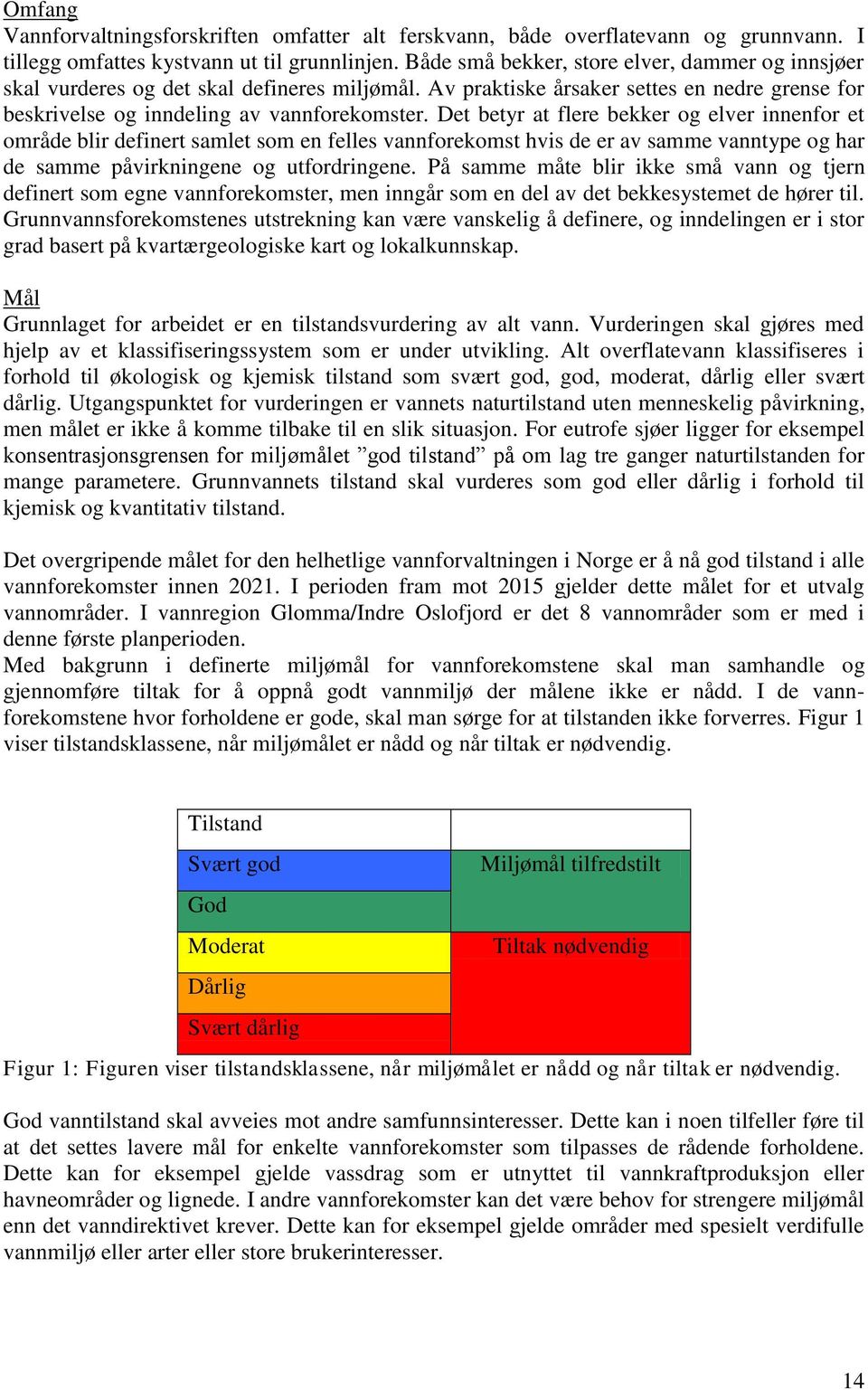 Omfang
Vannforvaltningsforskriften omfatter alt ferskvann, både overflatevann og grunnvann. I tillegg omfattes kystvann ut til grunnlinjen. Både små bekker, store elver, dammer og innsjøer skal vurderes og det skal defineres miljømål. Av praktiske årsaker settes en nedre grense for beskrivelse og inndeling av vannforekomster. Det betyr at flere bekker og elver innenfor et område blir definert samlet som en felles vannforekomst hvis de er av samme vanntype og har de samme påvirkningene og utfordringene. På samme måte blir ikke små vann og tjern definert som egne vannforekomster, men inngår som en del av det bekkesystemet de hører til. Grunnvannsforekomstenes utstrekning kan være vanskelig å definere, og inndelingen er i stor grad basert på kvartærgeologiske kart og lokalkunnskap.

Mål
Grunnlaget for arbeidet er en tilstandsvurdering av alt vann. Vurderingen skal gjøres med hjelp av et klassifiseringssystem som er under utvikling. Alt overflatevann klassifiseres i forhold til økologisk og kjemisk tilstand som svært god, god, moderat, dårlig eller svært dårlig. Utgangspunktet for vurderingen er vannets naturtilstand uten menneskelig påvirkning, men målet er ikke å komme tilbake til en slik situasjon. For eutrofe sjøer ligger for eksempel konsentrasjonsgrensen for miljømålet ”god tilstand” på om lag tre ganger naturtilstanden for mange parametere. Grunnvannets tilstand skal vurderes som god eller dårlig i forhold til kjemisk og kvantitativ tilstand.

Det overgripende målet for den helhetlige vannforvaltningen i Norge er å nå god tilstand i alle vannforekomster innen 2021. I perioden fram mot 2015 gjelder dette målet for et utvalg vannområder. I vannregion Glomma/Indre Oslofjord er det 8 vannområder som er med i denne første planperioden.
Med bakgrunn i definerte miljømål for vannforekomstene skal man samhandle og gjennomføre tiltak for å oppnå godt vannmiljø der målene ikke er nådd. I de vannforekomstene hvor forholdene er gode, skal man sørge for at tilstanden ikke forverres. Figur 1 viser tilstandsklassene, når miljømålet er nådd og når tiltak er nødvendig.

| Tilstand | |
|---|---|
| Svært god | Miljømål tilfredstilt |
| God | |
| Moderat | Tiltak nødvendig |
| Dårlig | |
| Svært dårlig | |

Figur 1: Figuren viser tilstandsklassene, når miljømålet er nådd og når tiltak er nødvendig.

God vanntilstand skal avveies mot andre samfunnsinteresser. Dette kan i noen tilfeller føre til at det settes lavere mål for enkelte vannforekomster som tilpasses de rådende forholdene. Dette kan for eksempel gjelde vassdrag som er utnyttet til vannkraftproduksjon eller havneområder og lignede. I andre vannforekomster kan det være behov for strengere miljømål enn det vanndirektivet krever. Dette kan for eksempel gjelde områder med spesielt verdifulle vannmiljø eller arter eller store brukerinteresser.

14